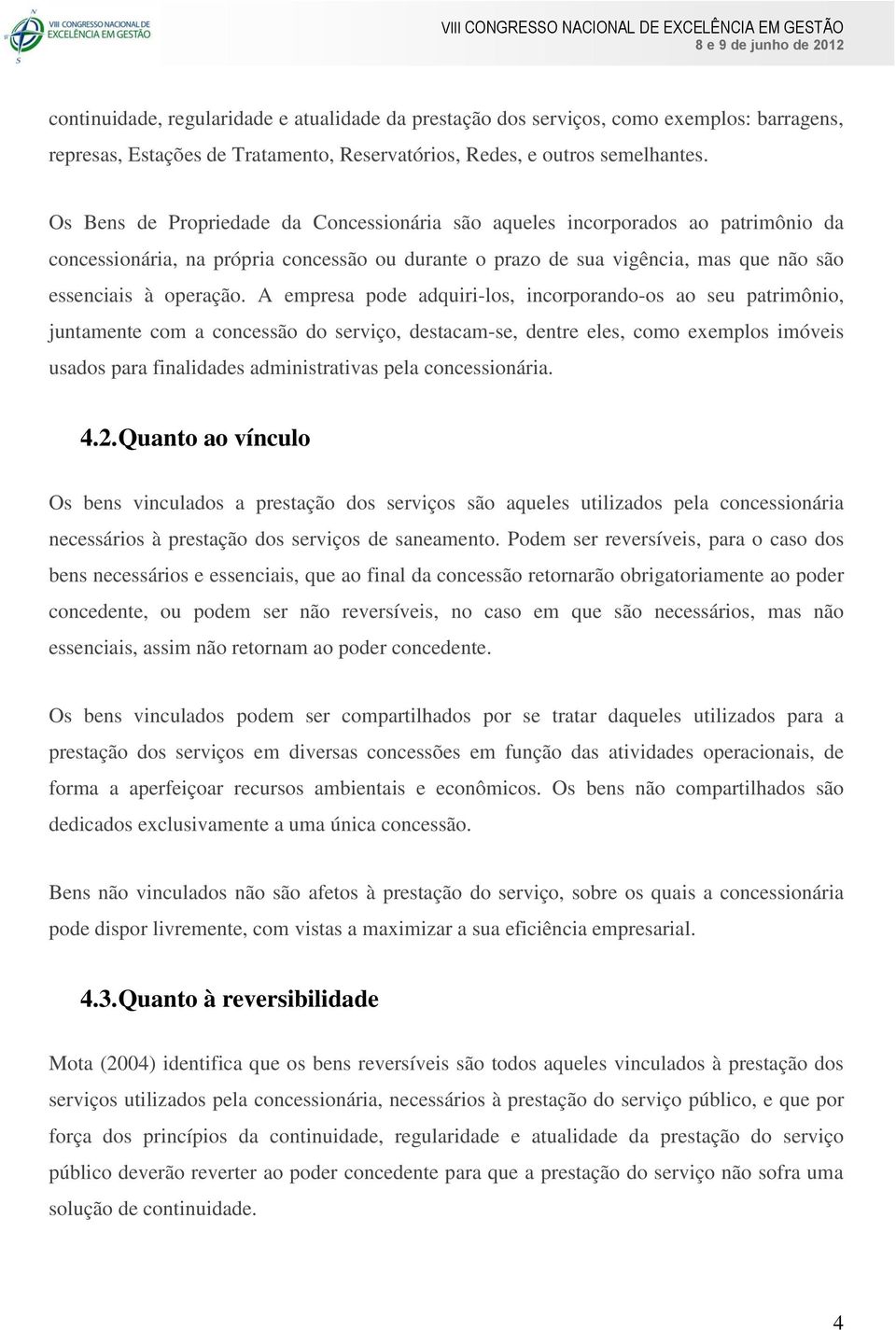 VIII CONGRESSO NACIONAL DE EXCELÊNCIA EM GESTÃO

VIII CONGRESSO NACIONAL DE EXCELÊNCIA EM GESTÃO
8 e 9 de junho de 2012

continuidade, regularidade e atualidade da prestação dos serviços, como exemplos: barragens, represas, Estações de Tratamento, Reservatórios, Redes, e outros semelhantes.

Os Bens de Propriedade da Concessionária são aqueles incorporados ao patrimônio da concessionária, na própria concessão ou durante o prazo de sua vigência, mas que não são essenciais à operação. A empresa pode adquiri-los, incorporando-os ao seu patrimônio, juntamente com a concessão do serviço, destacam-se, dentre eles, como exemplos imóveis usados para finalidades administrativas pela concessionária.

4.2. Quanto ao vínculo

Os bens vinculados a prestação dos serviços são aqueles utilizados pela concessionária necessários à prestação dos serviços de saneamento. Podem ser reversíveis, para o caso dos bens necessários e essenciais, que ao final da concessão retornarão obrigatoriamente ao poder concedente, ou podem ser não reversíveis, no caso em que são necessários, mas não essenciais, assim não retornam ao poder concedente.

Os bens vinculados podem ser compartilhados por se tratar daqueles utilizados para a prestação dos serviços em diversas concessões em função das atividades operacionais, de forma a aperfeiçoar recursos ambientais e econômicos. Os bens não compartilhados são dedicados exclusivamente a uma única concessão.

Bens não vinculados não são afetos à prestação do serviço, sobre os quais a concessionária pode dispor livremente, com vistas a maximizar a sua eficiência empresarial.

4.3. Quanto à reversibilidade

Mota (2004) identifica que os bens reversíveis são todos aqueles vinculados à prestação dos serviços utilizados pela concessionária, necessários à prestação do serviço público, e que por força dos princípios da continuidade, regularidade e atualidade da prestação do serviço público deverão reverter ao poder concedente para que a prestação do serviço não sofra uma solução de continuidade.

4